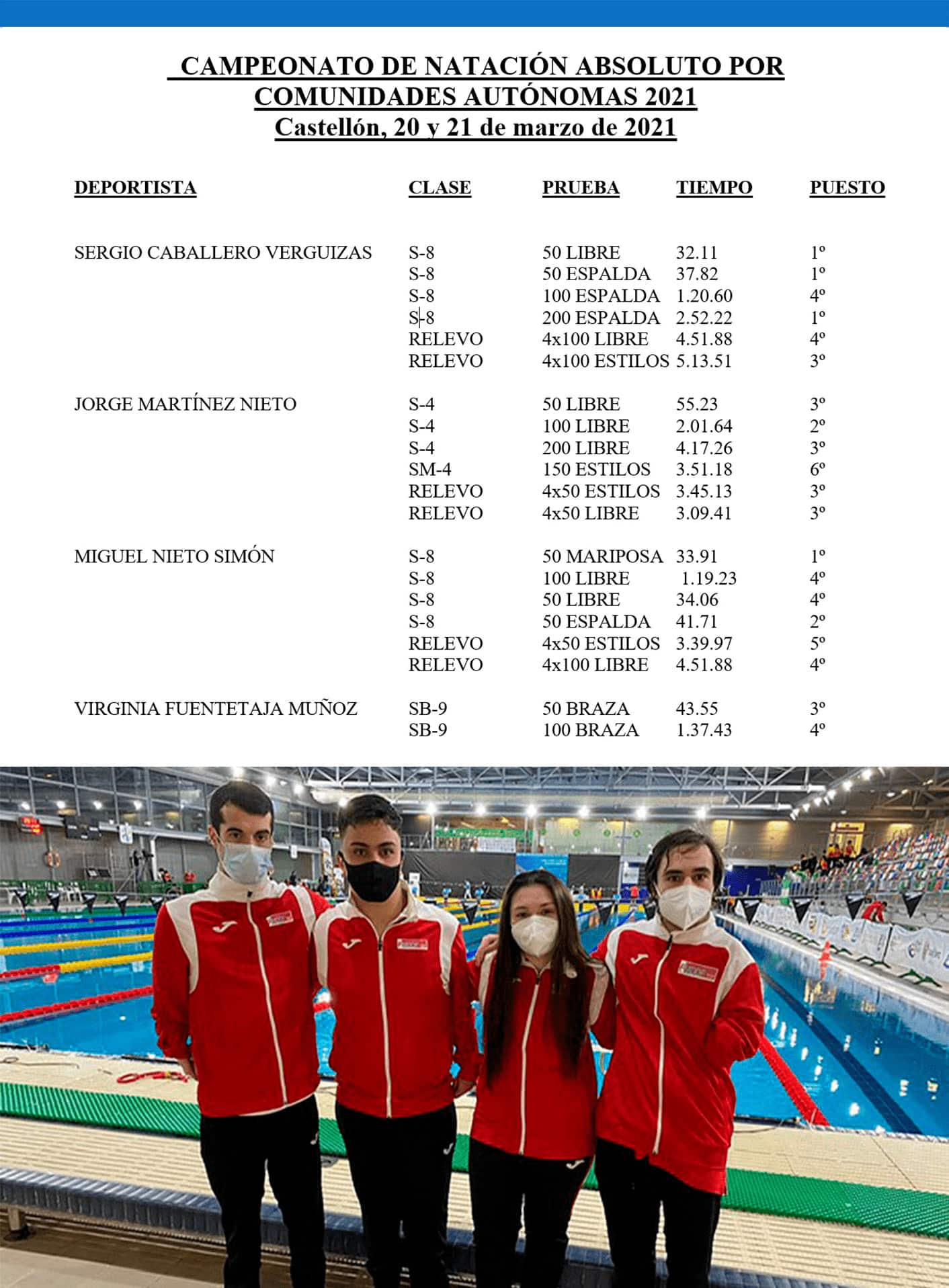 CAMPEONATO DE NATACIÓN ABSOLUTO POR COMUNIDADES AUTÓNOMAS 2021
Castellón, 20 y 21 de marzo de 2021

| DEPORTISTA | CLASE | PRUEBA | TIEMPO | PUESTO |
|---|---|---|---|---|
| SERGIO CABALLERO VERGUIZAS | S-8 | 50 LIBRE | 32.11 | 1º |
| | S-8 | 50 ESPALDA | 37.82 | 1º |
| | S-8 | 100 ESPALDA | 1.20.60 | 4º |
| | S-8 | 200 ESPALDA | 2.52.22 | 1º |
| | RELEVO | 4x100 LIBRE | 4.51.88 | 4º |
| | RELEVO | 4x100 ESTILOS | 5.13.51 | 3º |
| JORGE MARTÍNEZ NIETO | S-4 | 50 LIBRE | 55.23 | 3º |
| | S-4 | 100 LIBRE | 2.01.64 | 2º |
| | S-4 | 200 LIBRE | 4.17.26 | 3º |
| | SM-4 | 150 ESTILOS | 3.51.18 | 6º |
| | RELEVO | 4x50 ESTILOS | 3.45.13 | 3º |
| | RELEVO | 4x50 LIBRE | 3.09.41 | 3º |
| MIGUEL NIETO SIMÓN | S-8 | 50 MARIPOSA | 33.91 | 1º |
| | S-8 | 100 LIBRE | 1.19.23 | 4º |
| | S-8 | 50 LIBRE | 34.06 | 4º |
| | S-8 | 50 ESPALDA | 41.71 | 2º |
| | RELEVO | 4x50 ESTILOS | 3.39.97 | 5º |
| | RELEVO | 4x100 LIBRE | 4.51.88 | 4º |
| VIRGINIA FUENTETAJA MUÑOZ | SB-9 | 50 BRAZA | 43.55 | 3º |
| | SB-9 | 100 BRAZA | 1.37.43 | 4º |